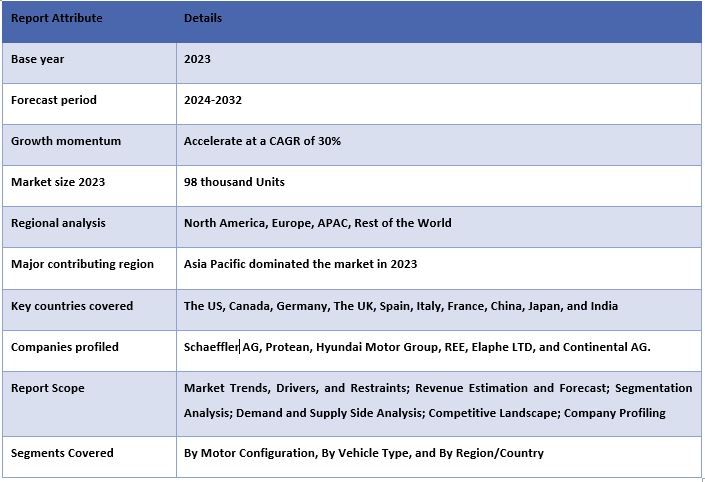 | Report Attribute | Details |
|---|---|
| Base year | 2023 |
| Forecast period | 2024-2032 |
| Growth momentum | Accelerate at a CAGR of 30% |
| Market size 2023 | 98 thousand Units |
| Regional analysis | North America, Europe, APAC, Rest of the World |
| Major contributing region | Asia Pacific dominated the market in 2023 |
| Key countries covered | The US, Canada, Germany, The UK, Spain, Italy, France, China, Japan, and India |
| Companies profiled | Schaeffler AG, Protean, Hyundai Motor Group, REE, Elaphe LTD, and Continental AG. |
| Report Scope | Market Trends, Drivers, and Restraints; Revenue Estimation and Forecast; Segmentation Analysis; Demand and Supply Side Analysis; Competitive Landscape; Company Profiling |
| Segments Covered | By Motor Configuration, By Vehicle Type, and By Region/Country |